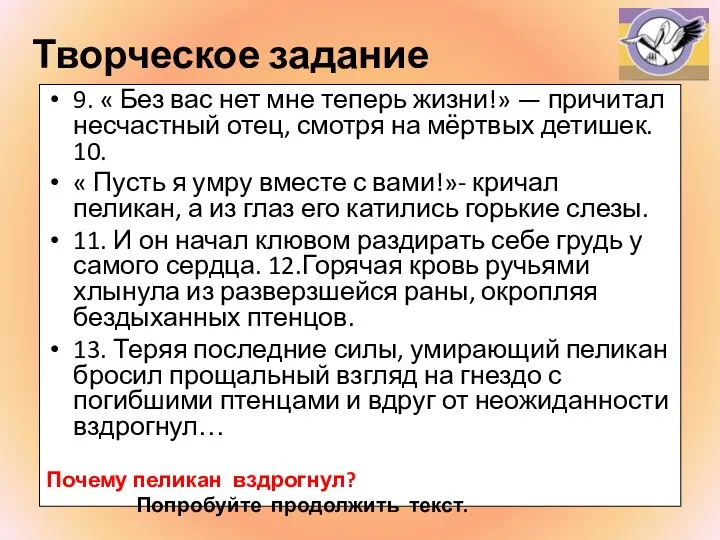 Творческое задание

• 9. « Без вас нет мне теперь жизни!» — причитал несчастный отец, смотря на мёртвых детишек. 10.

• « Пусть я умру вместе с вами!»- кричал пеликан, а из глаз его катились горькие слезы.

• 11. И он начал клювом раздирать себе грудь у самого сердца. 12.Горячая кровь ручьями хлынула из разверзшейся раны, окропляя бездыханных птенцов.

• 13. Теряя последние силы, умирающий пеликан бросил прощальный взгляд на гнездо с погибшими птенцами и вдруг от неожиданности вздрогнул…

Почему пеликан вздрогнул?

Попробуйте продолжить текст.